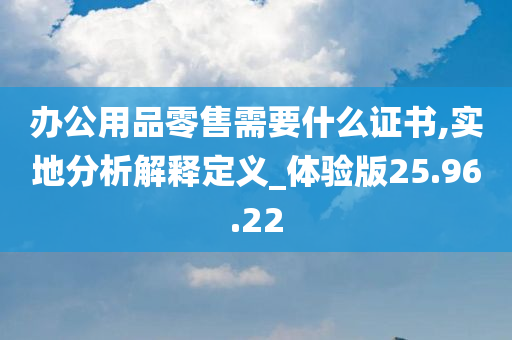 办公用品零售需要什么证书,实地分析解释定义_体验版25.96.22